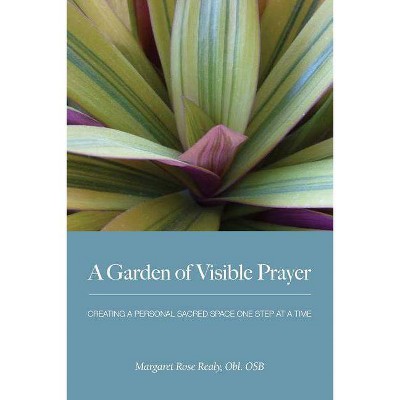 A Garden of Visible Prayer

CREATING A PERSONAL SACRED SPACE ONE STEP AT A TIME

Margaret Rose Realy, Obl. OSB